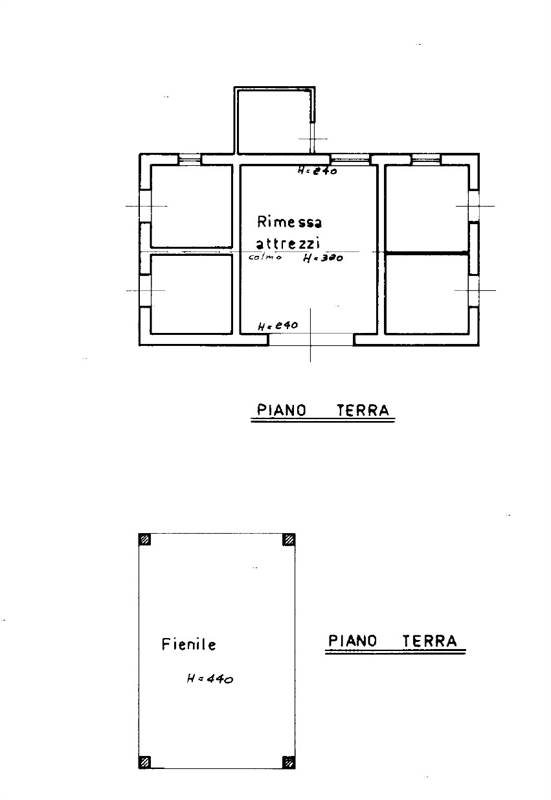 H=240

Rimessa attrezzi

colmo H=320

H=240

PIANO TERRA

Fienile

H=440

PIANO TERRA